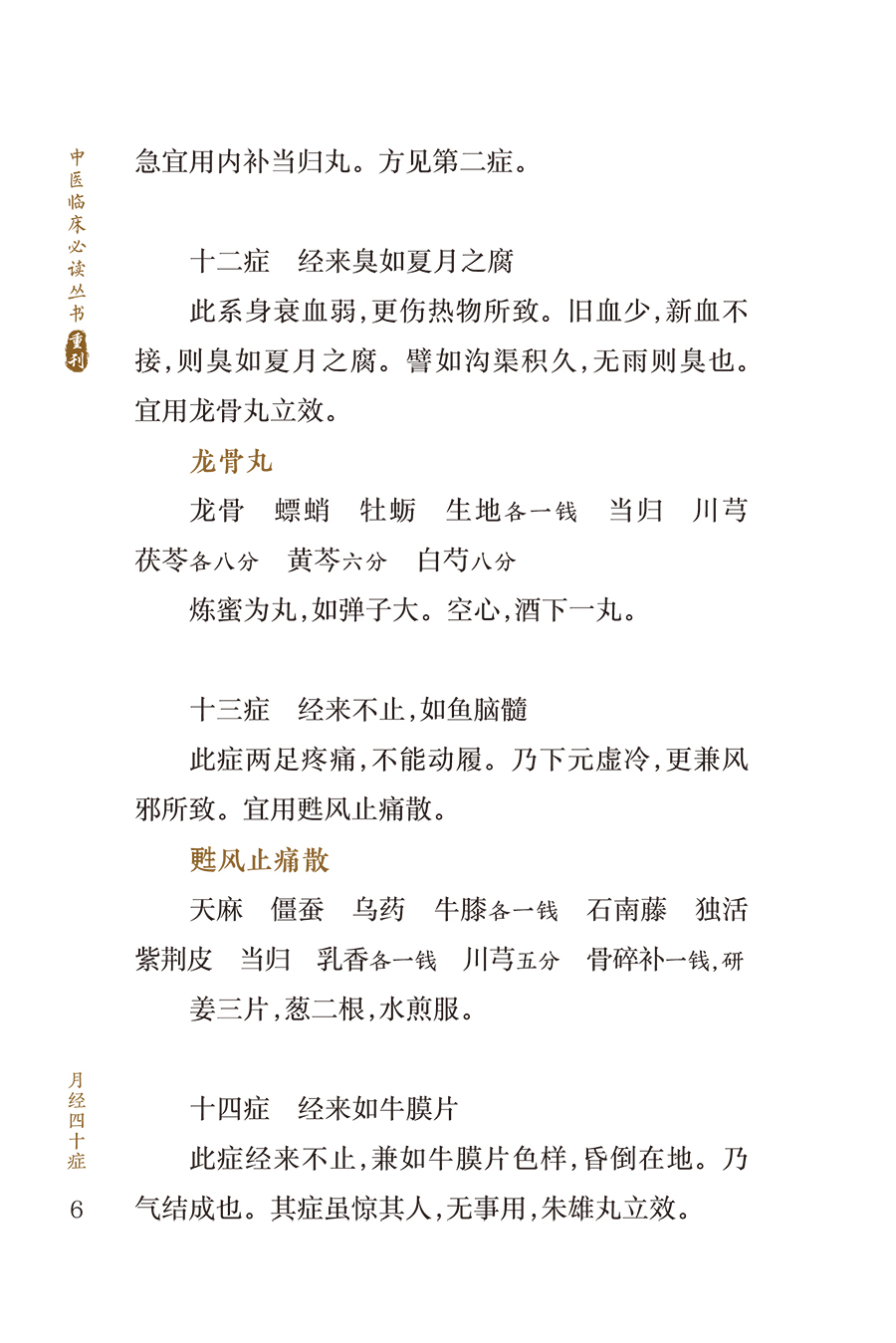 中医临床必读丛书 重刊

急宜用内补当归丸。方见第二症。

十二症　经来臭如夏月之腐

此系身衰血弱，更伤热物所致。旧血少，新血不接，则臭如夏月之腐。譬如沟渠积久，无雨则臭也。宜用龙骨丸立效。

龙骨丸

龙骨　螵蛸　牡蛎　生地各一钱　当归　川芎　茯苓各八分　黄芩六分　白芍八分

炼蜜为丸，如弹子大。空心，酒下一丸。

十三症　经来不止，如鱼脑髓

此症两足疼痛，不能动履。乃下元虚冷，更兼风邪所致。宜用甦风止痛散。

甦风止痛散

天麻　僵蚕　乌药　牛膝各一钱　石南藤　独活　紫荆皮　当归　乳香各一钱　川芎五分　骨碎补一钱，研

姜三片，葱二根，水煎服。

十四症　经来如牛膜片

此症经来不止，兼如牛膜片色样，昏倒在地。乃气结成也。其症虽惊其人，无事用，朱雄丸立效。

月经四十症

6